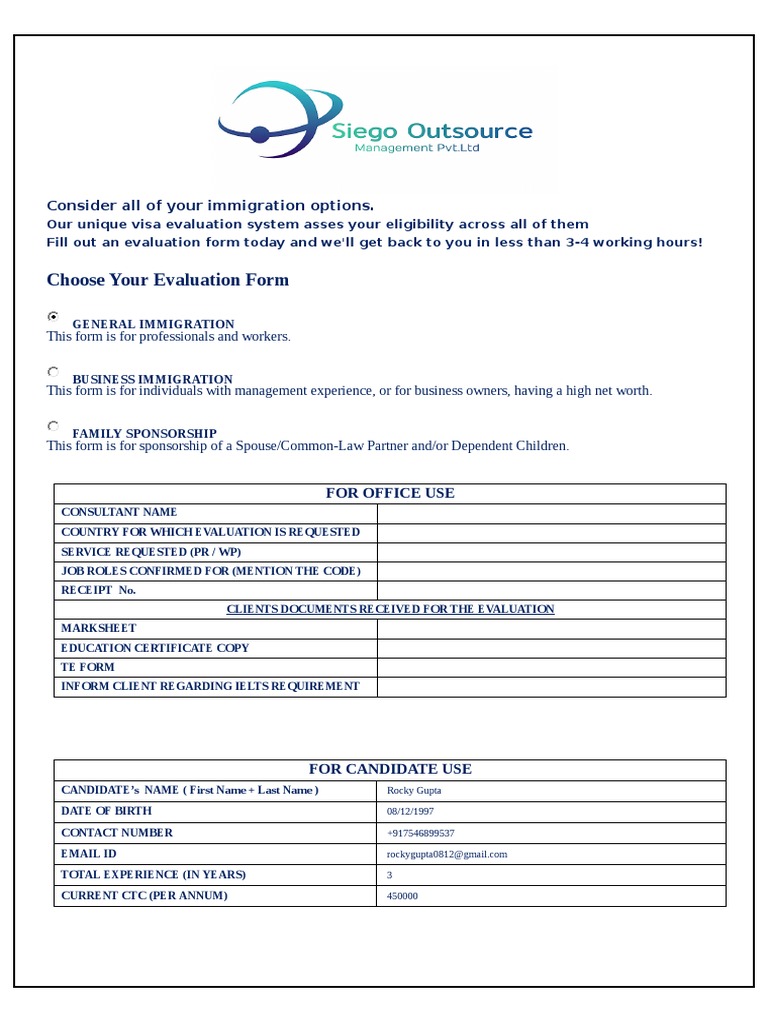 Siego Outsource
Management Pvt.Ltd

Consider all of your immigration options.
Our unique visa evaluation system asses your eligibility across all of them
Fill out an evaluation form today and we'll get back to you in less than 3-4 working hours!

Choose Your Evaluation Form

GENERAL IMMIGRATION
This form is for professionals and workers.

BUSINESS IMMIGRATION
This form is for individuals with management experience, or for business owners, having a high net worth.

FAMILY SPONSORSHIP
This form is for sponsorship of a Spouse/Common-Law Partner and/or Dependent Children.

| FOR OFFICE USE | |
|---|---|
| CONSULTANT NAME | |
| COUNTRY FOR WHICH EVALUATION IS REQUESTED | |
| SERVICE REQUESTED (PR / WP) | |
| JOB ROLES CONFIRMED FOR (MENTION THE CODE) | |
| RECEIPT No. | |
| CLIENTS DOCUMENTS RECEIVED FOR THE EVALUATION | |
| MARKSHEET | |
| EDUCATION CERTIFICATE COPY | |
| TE FORM | |
| INFORM CLIENT REGARDING IELTS REQUIREMENT | |

| FOR CANDIDATE USE | |
|---|---|
| CANDIDATE's NAME ( First Name + Last Name ) | Rocky Gupta |
| DATE OF BIRTH | 08/12/1997 |
| CONTACT NUMBER | +917546899537 |
| EMAIL ID | rockygupta0812@gmail.com |
| TOTAL EXPERIENCE (IN YEARS) | 3 |
| CURRENT CTC (PER ANNUM) | 450000 |